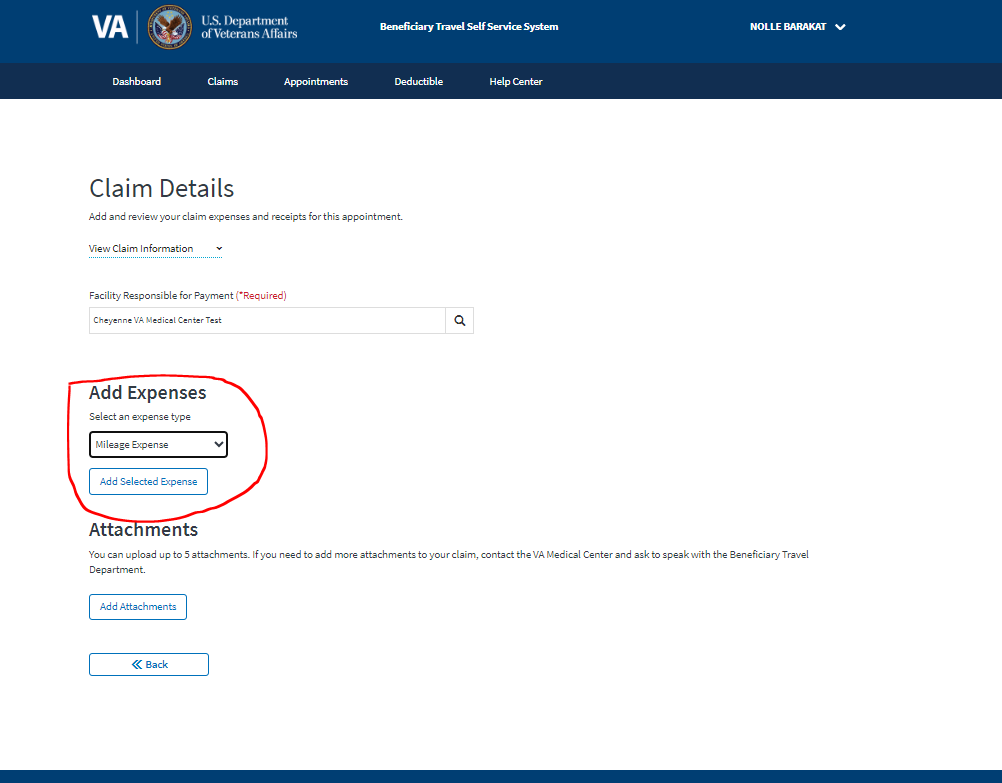 VA U.S. Department of Veterans Affairs

Beneficiary Travel Self Service System

NOLLE BARAKAT

Dashboard Claims Appointments Deductible Help Center

Claim Details

Add and review your claim expenses and receipts for this appointment.

View Claim Information

Facility Responsible for Payment (*Required)

Cheyenne VA Medical Center Test

Add Expenses

Select an expense type

Mileage Expense

Add Selected Expense

Attachments

You can upload up to 5 attachments. If you need to add more attachments to your claim, contact the VA Medical Center and ask to speak with the Beneficiary Travel Department.

Add Attachments

Back